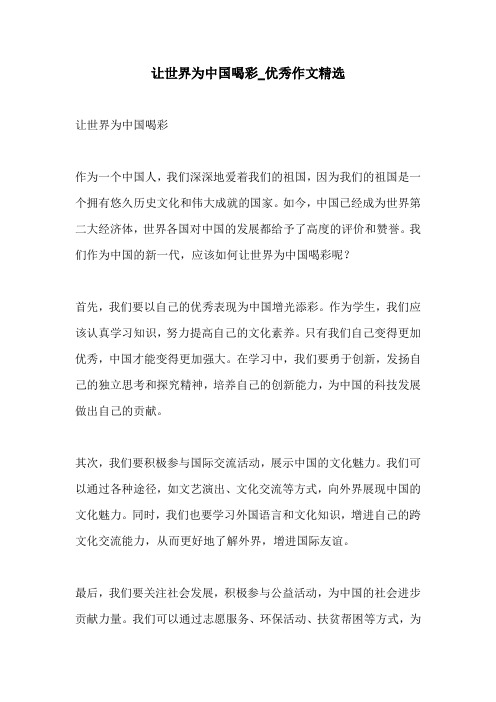 让世界为中国喝彩_优秀作文精选

让世界为中国喝彩

作为一个中国人，我们深深地爱着我们的祖国，因为我们的祖国是一个拥有悠久历史文化和伟大成就的国家。如今，中国已经成为世界第二大经济体，世界各国对中国的发展都给予了高度的评价和赞誉。我们作为中国的新一代，应该如何让世界为中国喝彩呢？

首先，我们要以自己的优秀表现为中国增光添彩。作为学生，我们应该认真学习知识，努力提高自己的文化素养。只有我们自己变得更加优秀，中国才能变得更加强大。在学习中，我们要勇于创新，发扬自己的独立思考和探究精神，培养自己的创新能力，为中国的科技发展做出自己的贡献。

其次，我们要积极参与国际交流活动，展示中国的文化魅力。我们可以通过各种途径，如文艺演出、文化交流等方式，向外界展现中国的文化魅力。同时，我们也要学习外国语言和文化知识，增进自己的跨文化交流能力，从而更好地了解外界，增进国际友谊。

最后，我们要关注社会发展，积极参与公益活动，为中国的社会进步贡献力量。我们可以通过志愿服务、环保活动、扶贫帮困等方式，为